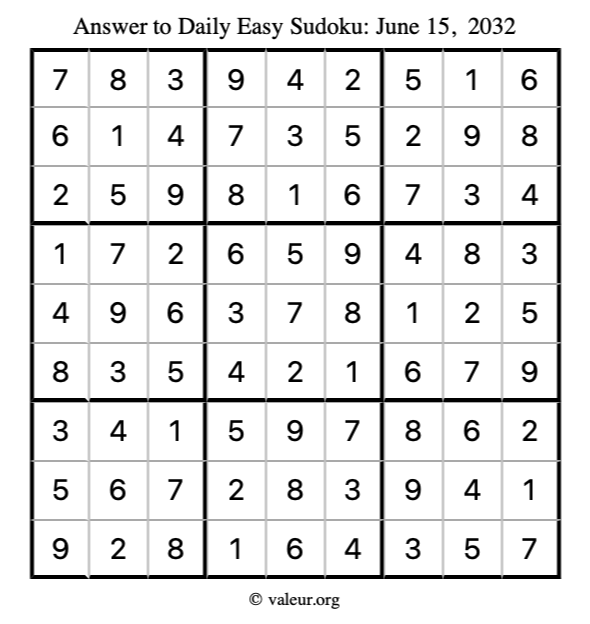 Answer to Daily Easy Sudoku: June 15, 2032

| | | | | | | | | |
|---|---|---|---|---|---|---|---|---|
| 7 | 8 | 3 | 9 | 4 | 2 | 5 | 1 | 6 |
| 6 | 1 | 4 | 7 | 3 | 5 | 2 | 9 | 8 |
| 2 | 5 | 9 | 8 | 1 | 6 | 7 | 3 | 4 |
| 1 | 7 | 2 | 6 | 5 | 9 | 4 | 8 | 3 |
| 4 | 9 | 6 | 3 | 7 | 8 | 1 | 2 | 5 |
| 8 | 3 | 5 | 4 | 2 | 1 | 6 | 7 | 9 |
| 3 | 4 | 1 | 5 | 9 | 7 | 8 | 6 | 2 |
| 5 | 6 | 7 | 2 | 8 | 3 | 9 | 4 | 1 |
| 9 | 2 | 8 | 1 | 6 | 4 | 3 | 5 | 7 |

© valeur.org